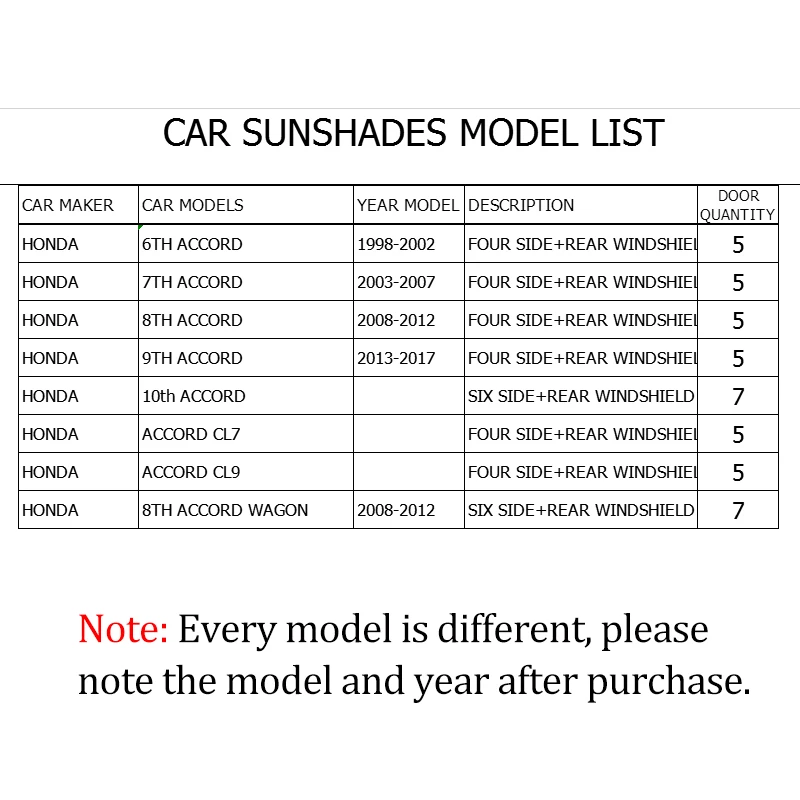 CAR SUNSHADES MODEL LIST

| CAR MAKER | CAR MODELS | YEAR MODEL | DESCRIPTION | DOOR QUANTITY |
|---|---|---|---|---|
| HONDA | 6TH ACCORD | 1998-2002 | FOUR SIDE+REAR WINDSHIEL | 5 |
| HONDA | 7TH ACCORD | 2003-2007 | FOUR SIDE+REAR WINDSHIEL | 5 |
| HONDA | 8TH ACCORD | 2008-2012 | FOUR SIDE+REAR WINDSHIEL | 5 |
| HONDA | 9TH ACCORD | 2013-2017 | FOUR SIDE+REAR WINDSHIEL | 5 |
| HONDA | 10th ACCORD | | SIX SIDE+REAR WINDSHIELD | 7 |
| HONDA | ACCORD CL7 | | FOUR SIDE+REAR WINDSHIEL | 5 |
| HONDA | ACCORD CL9 | | FOUR SIDE+REAR WINDSHIEL | 5 |
| HONDA | 8TH ACCORD WAGON | 2008-2012 | SIX SIDE+REAR WINDSHIELD | 7 |

Note: Every model is different, please note the model and year after purchase.